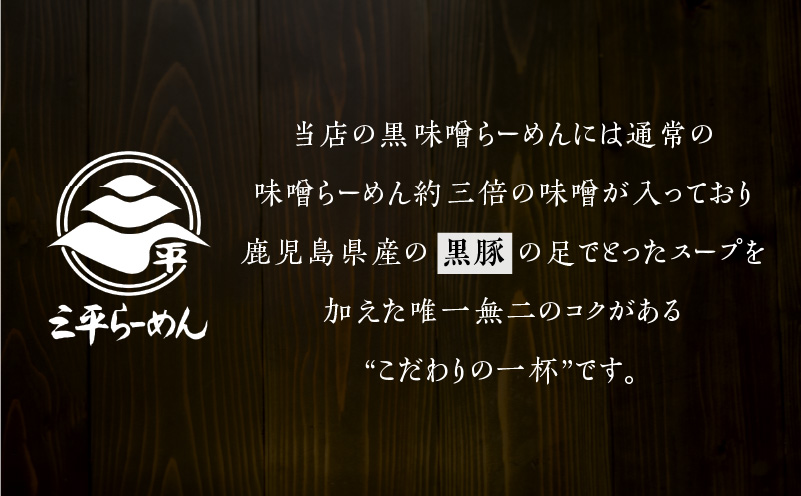 平

三平らーめん

当店の黒味噌らーめんには通常の
味噌らーめん約三倍の味噌が入っており
鹿児島県産の 黒豚 の足でとったスープを
加えた唯一無二のコクがある
“こだわりの一杯”です。